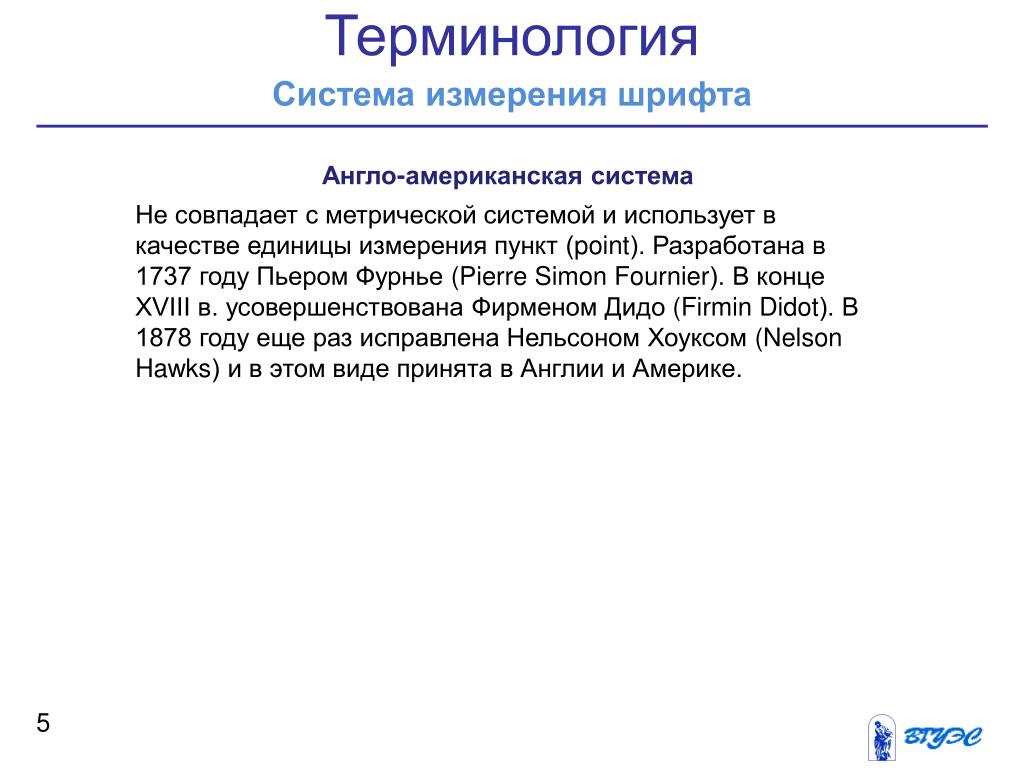 Терминология

Система измерения шрифта

Англо-американская система

Не совпадает с метрической системой и использует в качестве единицы измерения пункт (point). Разработана в 1737 году Пьером Фурнье (Pierre Simon Fournier). В конце XVIII в. усовершенствована Фирменом Дидо (Firmin Didot). В 1878 году еще раз исправлена Нельсоном Хоуксом (Nelson Hawks) и в этом виде принята в Англии и Америке.

5

ВГУЭС